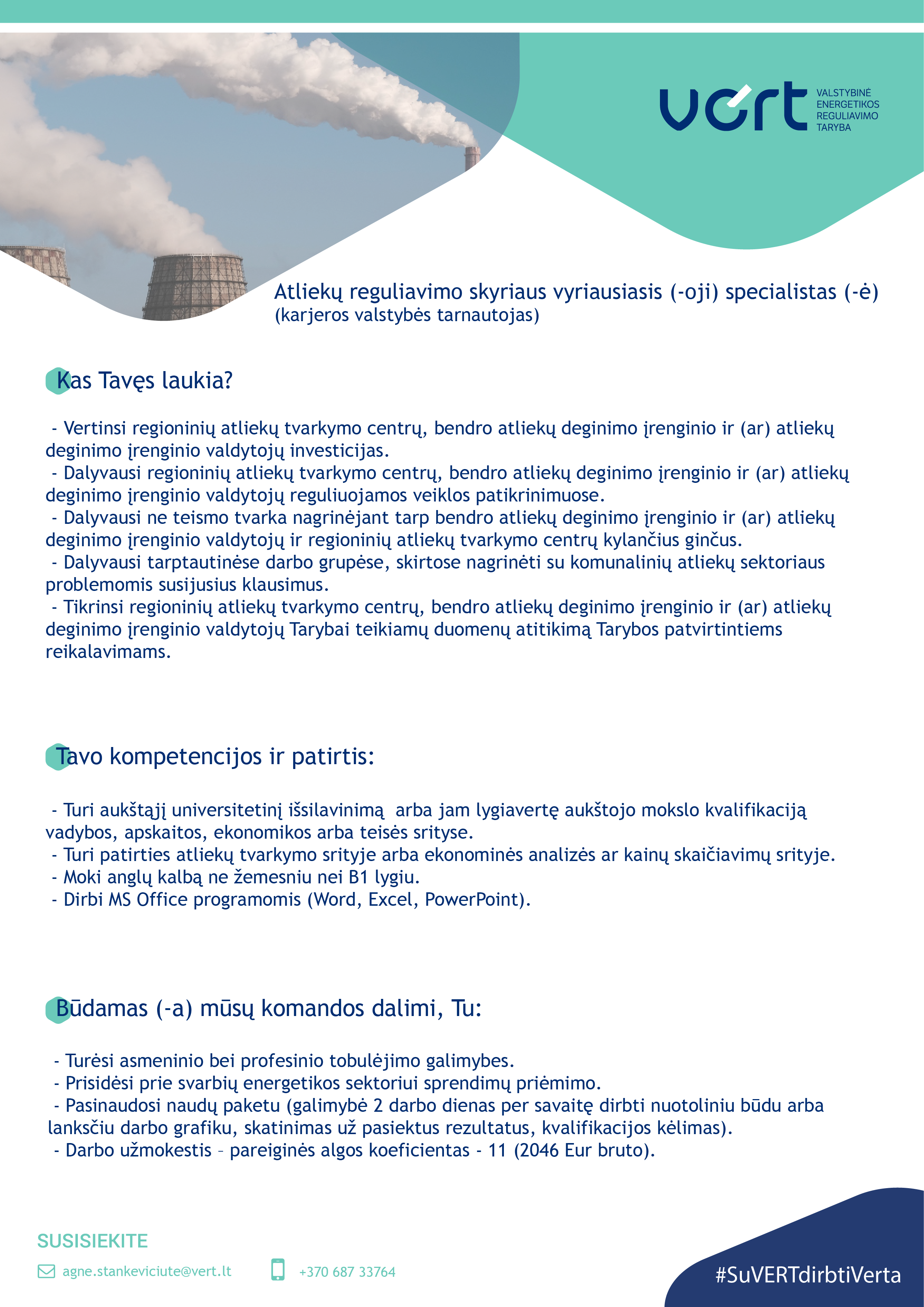 vert VALSTYBINĖ ENERGETIKOS REGULIAVIMO TARYBA

Atliekų reguliavimo skyriaus vyriausiasis (-oji) specialistas (-ė)
(karjeros valstybės tarnautojas)

Kas Tavęs laukia?

- Vertinsi regioninių atliekų tvarkymo centrų, bendro atliekų deginimo įrenginio ir (ar) atliekų deginimo įrenginio valdytojų investicijas.
- Dalyvausi regioninių atliekų tvarkymo centrų, bendro atliekų deginimo įrenginio ir (ar) atliekų deginimo įrenginio valdytojų reguliuojamos veiklos patikrinimuose.
- Dalyvausi ne teismo tvarka nagrinėjant tarp bendro atliekų deginimo įrenginio ir (ar) atliekų deginimo įrenginio valdytojų ir regioninių atliekų tvarkymo centrų kylančius ginčus.
- Dalyvausi tarptautinėse darbo grupėse, skirtose nagrinėti su komunalinių atliekų sektoriaus problemomis susijusius klausimus.
- Tikrinsi regioninių atliekų tvarkymo centrų, bendro atliekų deginimo įrenginio ir (ar) atliekų deginimo įrenginio valdytojų Tarybai teikiamų duomenų atitikimą Tarybos patvirtintiems reikalavimams.

Tavo kompetencijos ir patirtis:

- Turi aukštąjį universitetinį išsilavinimą arba jam lygiavertę aukštojo mokslo kvalifikaciją vadybos, apskaitos, ekonomikos arba teisės srityse.
- Turi patirties atliekų tvarkymo srityje arba ekonominės analizės ar kainų skaičiavimų srityje.
- Moki anglų kalbą ne žemesniu nei B1 lygiu.
- Dirbi MS Office programomis (Word, Excel, PowerPoint).

Būdamas (-a) mūsų komandos dalimi, Tu:

- Turėsi asmeninio bei profesinio tobulėjimo galimybes.
- Prisidėsi prie svarbių energetikos sektoriui sprendimų priėmimo.
- Pasinaudosi naudų paketu (galimybė 2 darbo dienas per savaitę dirbti nuotoliniu būdu arba lanksčiu darbo grafiku, skatinimas už pasiektus rezultatus, kvalifikacijos kėlimas).
- Darbo užmokestis – pareiginės algos koeficientas - 11 (2046 Eur bruto).

SUSISIEKITE

agne.stankeviciute@vert.lt

+370 687 33764

#SuVERTdirbtiVerta